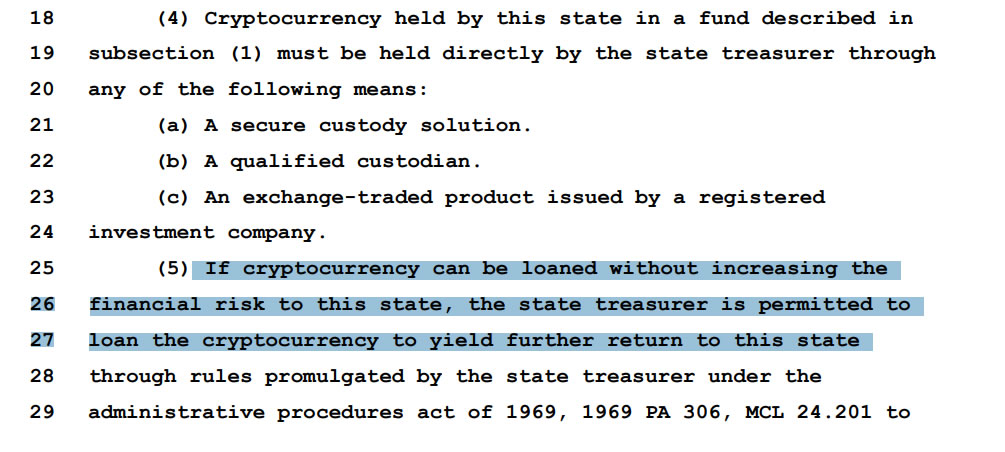 18 (4) Cryptocurrency held by this state in a fund described in
19 subsection (1) must be held directly by the state treasurer through
20 any of the following means:
21 (a) A secure custody solution.
22 (b) A qualified custodian.
23 (c) An exchange-traded product issued by a registered
24 investment company.
25 (5) If cryptocurrency can be loaned without increasing the
26 financial risk to this state, the state treasurer is permitted to
27 loan the cryptocurrency to yield further return to this state
28 through rules promulgated by the state treasurer under the
29 administrative procedures act of 1969, 1969 PA 306, MCL 24.201 to